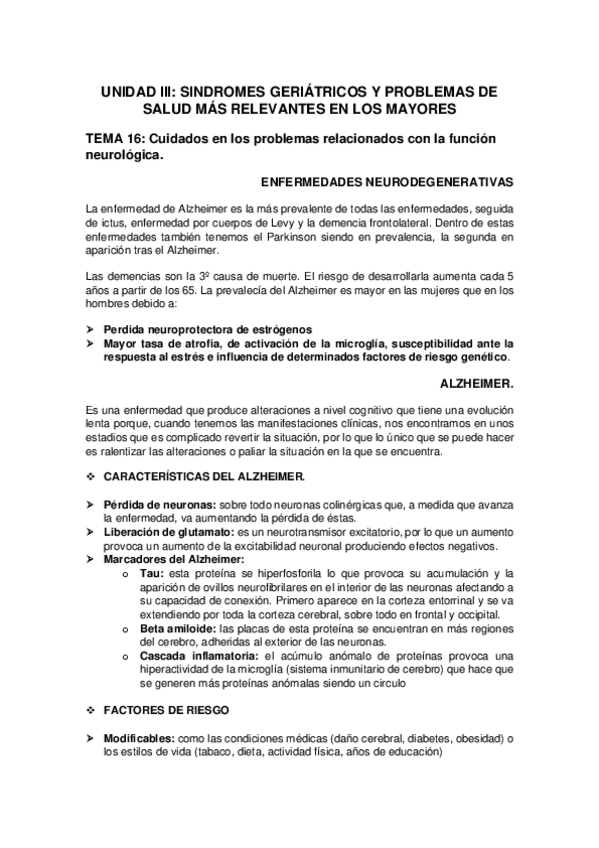 UNIDAD III: SINDROMES GERIÁTRICOS Y PROBLEMAS DE SALUD MÁS RELEVANTES EN LOS MAYORES

TEMA 16: Cuidados en los problemas relacionados con la función neurológica.

ENFERMEDADES NEURODEGENERATIVAS

La enfermedad de Alzheimer es la más prevalente de todas las enfermedades, seguida de ictus, enfermedad por cuerpos de Levy y la demencia frontolateral. Dentro de estas enfermedades también tenemos el Parkinson siendo en prevalencia, la segunda en aparición tras el Alzheimer.

Las demencias son la 3º causa de muerte. El riesgo de desarrollarla aumenta cada 5 años a partir de los 65. La prevalecía del Alzheimer es mayor en las mujeres que en los hombres debido a:

➢ Perdida neuroprotectora de estrógenos
➢ Mayor tasa de atrofia, de activación de la microglía, susceptibilidad ante la respuesta al estrés e influencia de determinados factores de riesgo genético.

ALZHEIMER.

Es una enfermedad que produce alteraciones a nivel cognitivo que tiene una evolución lenta porque, cuando tenemos las manifestaciones clínicas, nos encontramos en unos estadios que es complicado revertir la situación, por lo que lo único que se puede hacer es ralentizar las alteraciones o paliar la situación en la que se encuentra.

❖ CARACTERÍSTICAS DEL ALZHEIMER.

➢ Pérdida de neuronas: sobre todo neuronas colinérgicas que, a medida que avanza la enfermedad, va aumentando la pérdida de éstas.
➢ Liberación de glutamato: es un neurotransmisor excitatorio, por lo que un aumento provoca un aumento de la excitabilidad neuronal produciendo efectos negativos.
➢ Marcadores del Alzheimer:
o Tau: esta proteína se hiperfosforila lo que provoca su acumulación y la aparición de ovillos neurofibrilares en el interior de las neuronas afectando a su capacidad de conexión. Primero aparece en la corteza entorrinal y se va extendiendo por toda la corteza cerebral, sobre todo en frontal y occipital.
o Beta amiloide: las placas de esta proteína se encuentran en más regiones del cerebro, adheridas al exterior de las neuronas.
o Cascada inflamatoria: el acúmulo anómalo de proteínas provoca una hiperactividad de la microglía (sistema inmunitario de cerebro) que hace que se generen más proteínas anómalas siendo un circulo

❖ FACTORES DE RIESGO

➢ Modificables: como las condiciones médicas (daño cerebral, diabetes, obesidad) o los estilos de vida (tabaco, dieta, actividad física, años de educación)